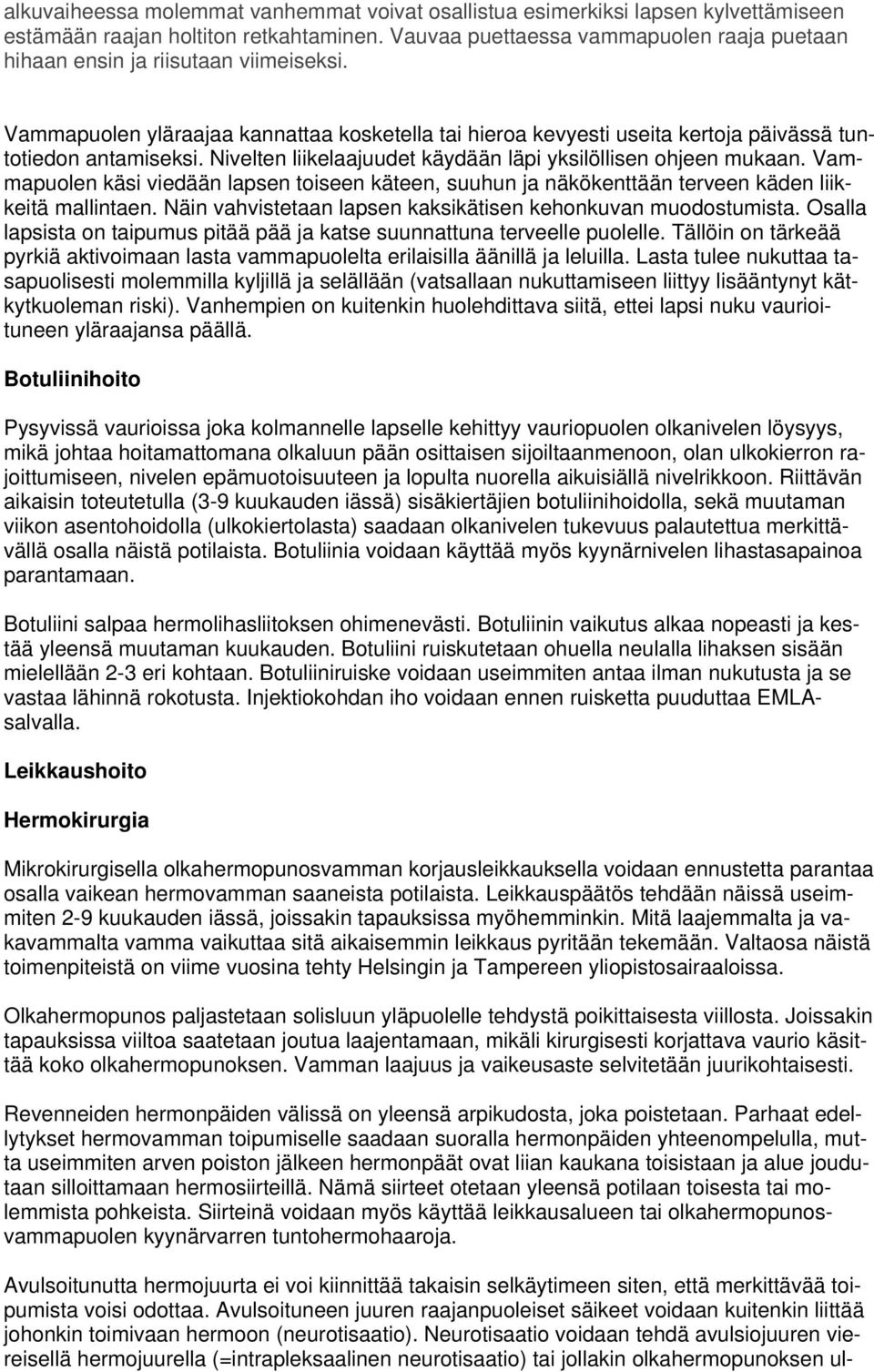 alkuvaiheessa molemmat vanhemmat voivat osallistua esimerkiksi lapsen kylvettämiseen estämään raajan holtiton retkahtaminen. Vauvaa puettaessa vammapuolen raaja puetaan hihaan ensin ja riisutaan viimeiseksi.

Vammapuolen yläraajaa kannattaa kosketella tai hieroa kevyesti useita kertoja päivässä tuntotiedon antamiseksi. Nivelten liikelaajuudet käydään läpi yksilöllisen ohjeen mukaan. Vammapuolen käsi viedään lapsen toiseen käteen, suuhun ja näkökenttään terveen käden liikkeitä mallintaen. Näin vahvistetaan lapsen kaksikätisen kehonkuvan muodostumista. Osalla lapsista on taipumus pitää pää ja katse suunnattuna terveelle puolelle. Tällöin on tärkeää pyrkiä aktivoimaan lasta vammapuolelta erilaisilla äänillä ja leluilla. Lasta tulee nukuttaa tasapuolisesti molemmilla kyljillä ja selällään (vatsallaan nukuttamiseen liittyy lisääntynyt kätkytkuoleman riski). Vanhempien on kuitenkin huolehdittava siitä, ettei lapsi nuku vaurioituneen yläraajansa päällä.

Botuliinihoito

Pysyvissä vaurioissa joka kolmannelle lapselle kehittyy vauriopuolen olkanivelen löysyys, mikä johtaa hoitamattomana olkaluun pään osittaisen sijoiltaanmenoon, olan ulkokierron rajoittumiseen, nivelen epämuotoisuuteen ja lopulta nuorella aikuisiällä nivelrikkoon. Riittävän aikaisin toteutetulla (3-9 kuukauden iässä) sisäkiertäjien botuliinihoidolla, sekä muutaman viikon asentohoidolla (ulkokiertolasta) saadaan olkanivelen tukevuus palautettua merkittävällä osalla näistä potilaista. Botuliinia voidaan käyttää myös kyynärnivelen lihastasapainoa parantamaan.

Botuliini salpaa hermolihasliitoksen ohimenevästi. Botuliinin vaikutus alkaa nopeasti ja kestää yleensä muutaman kuukauden. Botuliini ruiskutetaan ohuella neulalla lihaksen sisään mielellään 2-3 eri kohtaan. Botuliiniruiske voidaan useimmiten antaa ilman nukutusta ja se vastaa lähinnä rokotusta. Injektiokohdan iho voidaan ennen ruisketta puuduttaa EMLA-salvalla.

Leikkaushoito

Hermokirurgia

Mikrokirurgisella olkahermopunosvamman korjausleikkauksella voidaan ennustetta parantaa osalla vaikean hermovamman saaneista potilaista. Leikkauspäätös tehdään näissä useimmiten 2-9 kuukauden iässä, joissakin tapauksissa myöhemminkin. Mitä laajemmalta ja vakavammalta vamma vaikuttaa sitä aikaisemmin leikkaus pyritään tekemään. Valtaosa näistä toimenpiteistä on viime vuosina tehty Helsingin ja Tampereen yliopistosairaaloissa.

Olkahermopunos paljastetaan solisluun yläpuolelle tehdystä poikittaisesta viillosta. Joissakin tapauksissa viiltoa saatetaan joutua laajentamaan, mikäli kirurgisesti korjattava vaurio käsittää koko olkahermopunoksen. Vamman laajuus ja vaikeusaste selvitetään juurikohtaisesti.

Revenneiden hermonpäiden välissä on yleensä arpikudosta, joka poistetaan. Parhaat edellytykset hermovamman toipumiselle saadaan suoralla hermonpäiden yhteenompelulla, mutta useimmiten arven poiston jälkeen hermonpäät ovat liian kaukana toisistaan ja alue joudutaan silloittamaan hermosiirteillä. Nämä siirteet otetaan yleensä potilaan toisesta tai molemmista pohkeista. Siirteinä voidaan myös käyttää leikkausalueen tai olkahermopunosvammapuolen kyynärvarren tuntohermohaaroja.

Avulsoitunutta hermojuurta ei voi kiinnittää takaisin selkäytimeen siten, että merkittävää toipumista voisi odottaa. Avulsoituneen juuren raajanpuoleiset säikeet voidaan kuitenkin liittää johonkin toimivaan hermoon (neurotisaatio). Neurotisaatio voidaan tehdä avulsiojuuren viereisellä hermojuurella (=intrapleksaalinen neurotisaatio) tai jollakin olkahermopunoksen ul-